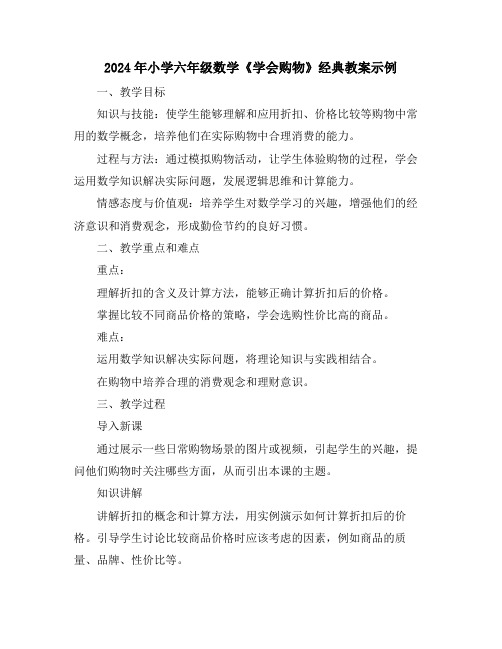 2024年小学六年级数学《学会购物》经典教案示例

一、教学目标

知识与技能：使学生能够理解和应用折扣、价格比较等购物中常用的数学概念，培养他们在实际购物中合理消费的能力。

过程与方法：通过模拟购物活动，让学生体验购物的过程，学会运用数学知识解决实际问题，发展逻辑思维和计算能力。

情感态度与价值观：培养学生对数学学习的兴趣，增强他们的经济意识和消费观念，形成勤俭节约的良好习惯。

二、教学重点和难点

重点：

理解折扣的含义及计算方法，能够正确计算折扣后的价格。

掌握比较不同商品价格的策略，学会选购性价比高的商品。

难点：

运用数学知识解决实际问题，将理论知识与实践相结合。

在购物中培养合理的消费观念和理财意识。

三、教学过程

导入新课

通过展示一些日常购物场景的图片或视频，引起学生的兴趣，提问他们购物时关注哪些方面，从而引出本课的主题。

知识讲解

讲解折扣的概念和计算方法，用实例演示如何计算折扣后的价格。引导学生讨论比较商品价格时应该考虑的因素，例如商品的质量、品牌、性价比等。